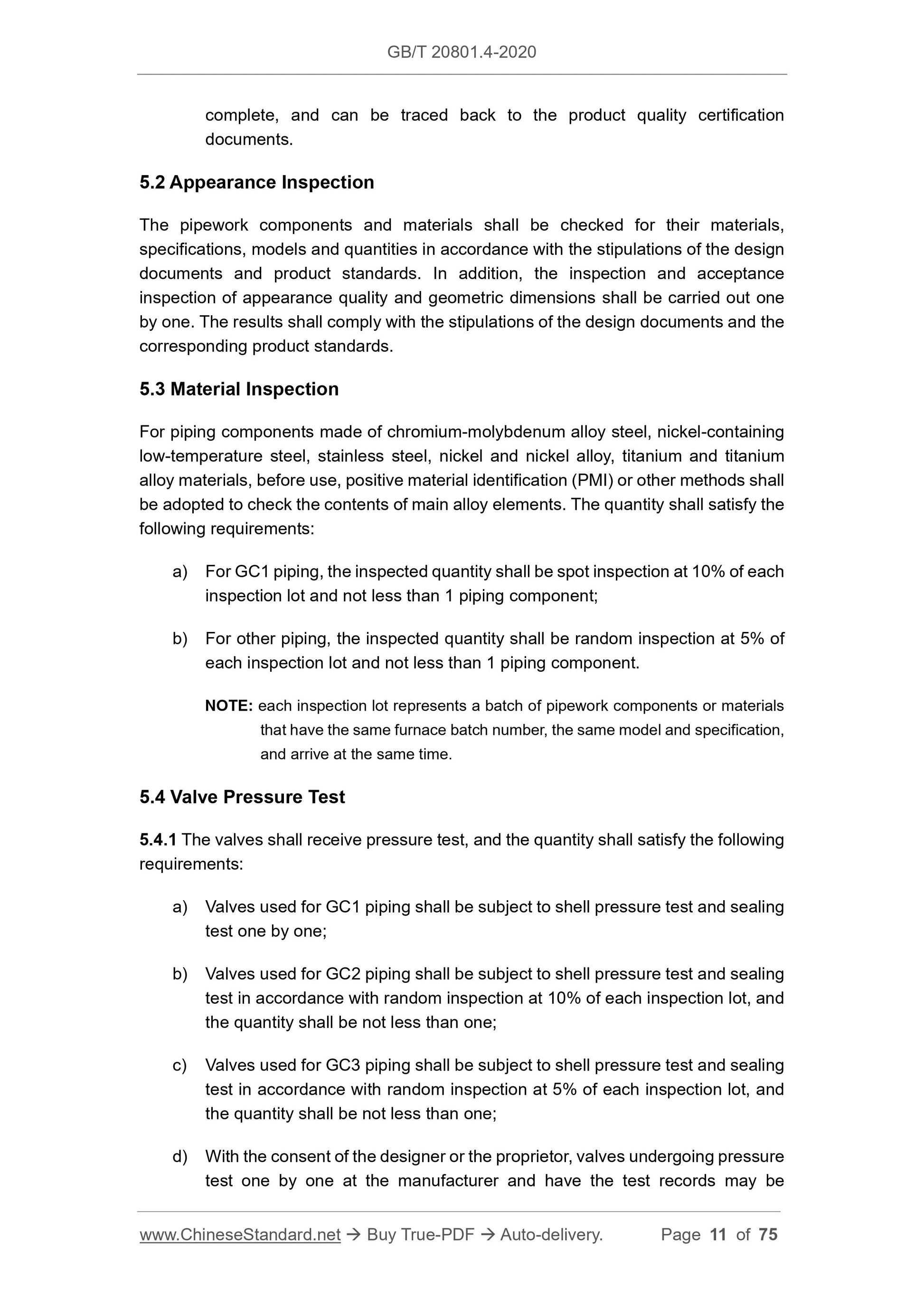 GB/T 20801.4-2020

complete, and can be traced back to the product quality certification documents.

5.2 Appearance Inspection

The pipework components and materials shall be checked for their materials, specifications, models and quantities in accordance with the stipulations of the design documents and product standards. In addition, the inspection and acceptance inspection of appearance quality and geometric dimensions shall be carried out one by one. The results shall comply with the stipulations of the design documents and the corresponding product standards.

5.3 Material Inspection

For piping components made of chromium-molybdenum alloy steel, nickel-containing low-temperature steel, stainless steel, nickel and nickel alloy, titanium and titanium alloy materials, before use, positive material identification (PMI) or other methods shall be adopted to check the contents of main alloy elements. The quantity shall satisfy the following requirements:

a) For GC1 piping, the inspected quantity shall be spot inspection at 10% of each inspection lot and not less than 1 piping component;

b) For other piping, the inspected quantity shall be random inspection at 5% of each inspection lot and not less than 1 piping component.

NOTE: each inspection lot represents a batch of pipework components or materials that have the same furnace batch number, the same model and specification, and arrive at the same time.

5.4 Valve Pressure Test

5.4.1 The valves shall receive pressure test, and the quantity shall satisfy the following requirements:

a) Valves used for GC1 piping shall be subject to shell pressure test and sealing test one by one;

b) Valves used for GC2 piping shall be subject to shell pressure test and sealing test in accordance with random inspection at 10% of each inspection lot, and the quantity shall be not less than one;

c) Valves used for GC3 piping shall be subject to shell pressure test and sealing test in accordance with random inspection at 5% of each inspection lot, and the quantity shall be not less than one;

d) With the consent of the designer or the proprietor, valves undergoing pressure test one by one at the manufacturer and have the test records may be

www.ChineseStandard.net → Buy True-PDF → Auto-delivery. Page 11 of 75